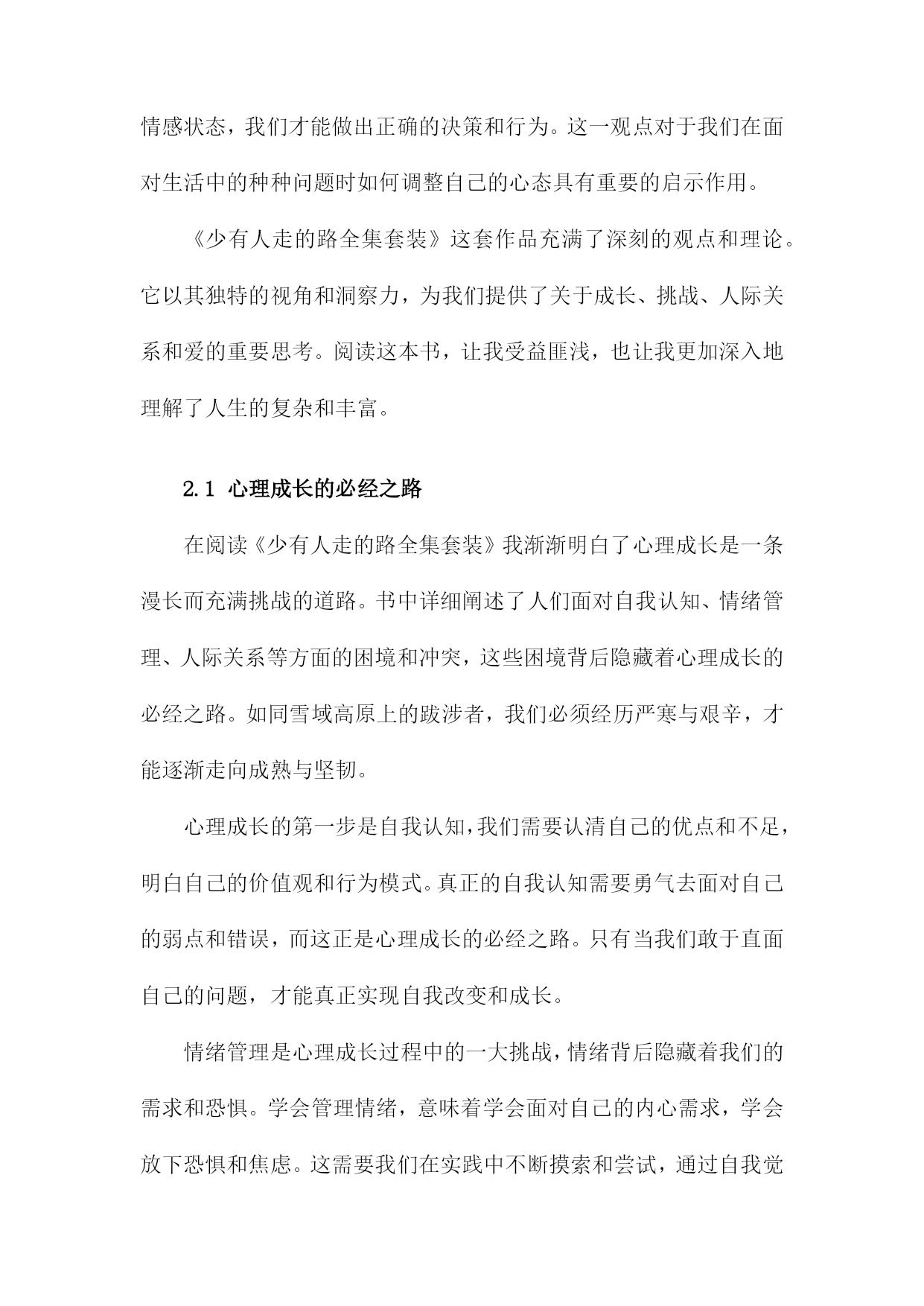 情感状态，我们才能做出正确的决策和行为。这一观点对于我们在面对生活中的种种问题时如何调整自己的心态具有重要的启示作用。

《少有人走的路全集套装》这套作品充满了深刻的观点和理论。它以其独特的视角和洞察力，为我们提供了关于成长、挑战、人际关系和爱的重要思考。阅读这本书，让我受益匪浅，也让我更加深入地理解了人生的复杂和丰富。

2.1 心理成长的必经之路

在阅读《少有人走的路全集套装》我渐渐明白了心理成长是一条漫长而充满挑战的道路。书中详细阐述了人们面对自我认知、情绪管理、人际关系等方面的困境和冲突，这些困境背后隐藏着心理成长的必经之路。如同雪域高原上的跋涉者，我们必须经历严寒与艰辛，才能逐渐走向成熟与坚韧。

心理成长的第一步是自我认知，我们需要认清自己的优点和不足，明白自己的价值观和行为模式。真正的自我认知需要勇气去面对自己的弱点和错误，而这正是心理成长的必经之路。只有当我们敢于直面自己的问题，才能真正实现自我改变和成长。

情绪管理是心理成长过程中的一大挑战，情绪背后隐藏着我们的需求和恐惧。学会管理情绪，意味着学会面对自己的内心需求，学会放下恐惧和焦虑。这需要我们在实践中不断摸索和尝试，通过自我觉